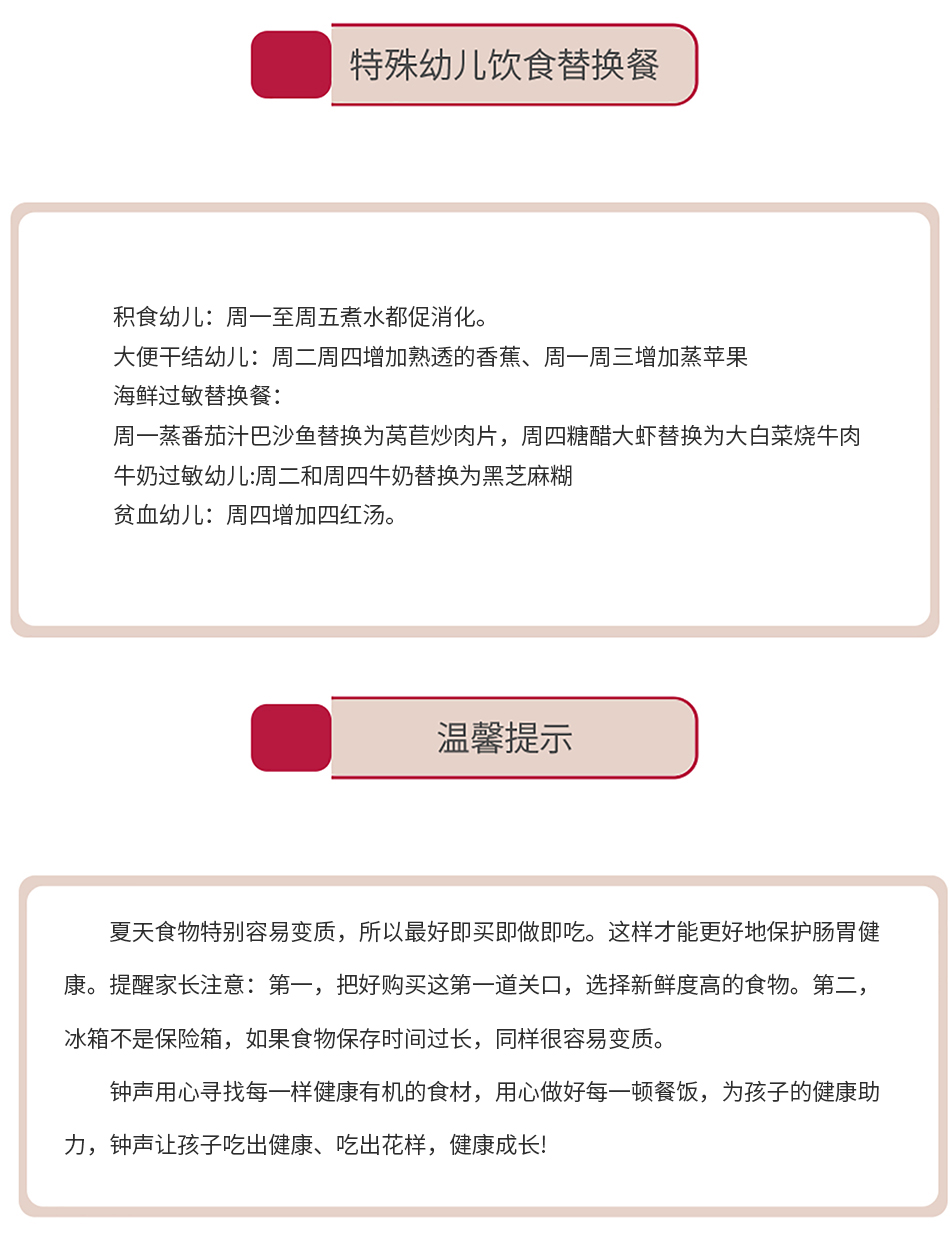 特殊幼儿饮食替换餐

积食幼儿：周一至周五煮水都促消化。
大便干结幼儿：周二周四增加熟透的香蕉、周一周三增加蒸苹果
海鲜过敏替换餐：
周一蒸番茄汁巴沙鱼替换为莴苣炒肉片，周四糖醋大虾替换为大白菜烧牛肉
牛奶过敏幼儿:周二和周四牛奶替换为黑芝麻糊
贫血幼儿：周四增加四红汤。

温馨提示

夏天食物特别容易变质，所以最好即买即做即吃。这样才能更好地保护肠胃健康。提醒家长注意：第一，把好购买这第一道关口，选择新鲜度高的食物。第二，冰箱不是保险箱，如果食物保存时间过长，同样很容易变质。

钟声用心寻找每一样健康有机的食材，用心做好每一顿餐饭，为孩子的健康助力，钟声让孩子吃出健康、吃出花样，健康成长!